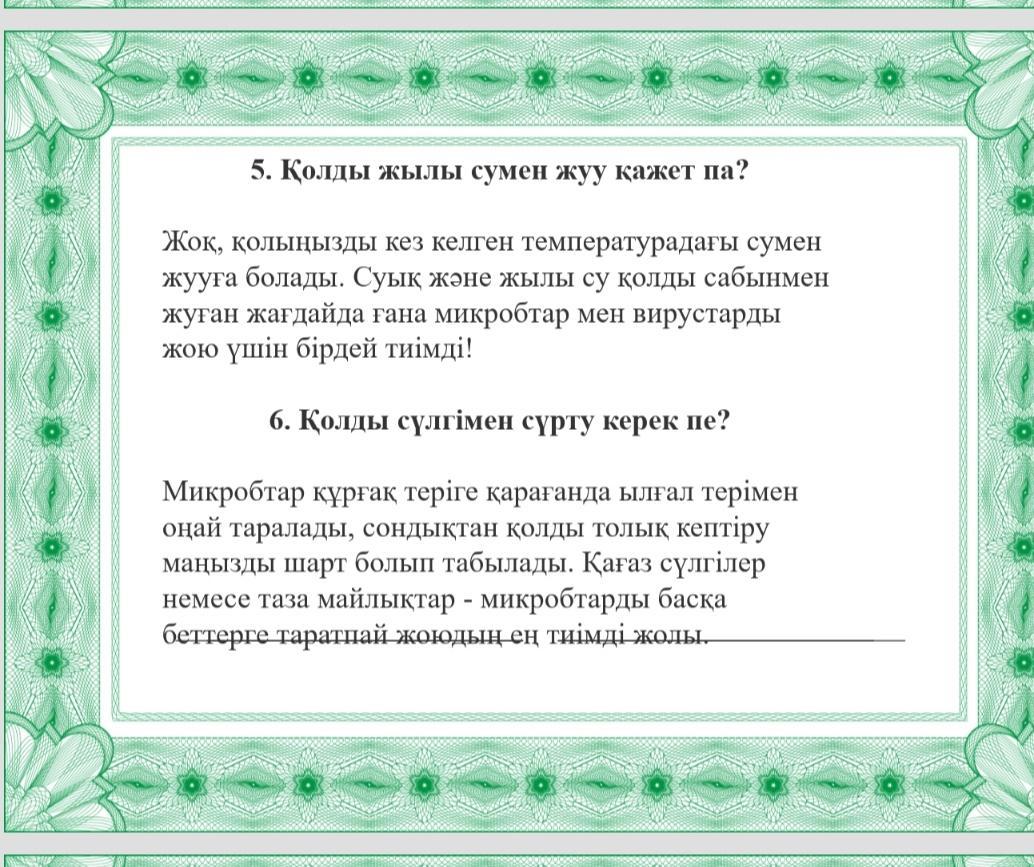 5. Қолды жылы сумен жуу қажет па?

Жоқ, қолыңызды кез келген температурадағы сумен жууға болады. Суық және жылы су қолды сабынмен жуған жағдайда ғана микробтар мен вирустарды жою үшін бірдей тиімді!

6. Қолды сүлгімен сүрту керек пе?

Микробтар құрғақ теріге қарағанда ылғал терімен оңай таралады, сондықтан қолды толық кептіру маңызды шарт болып табылады. Қағаз сүлгілер немесе таза майлықтар - микробтарды басқа беттерге таратпай жоюдың ең тиімді жолы.